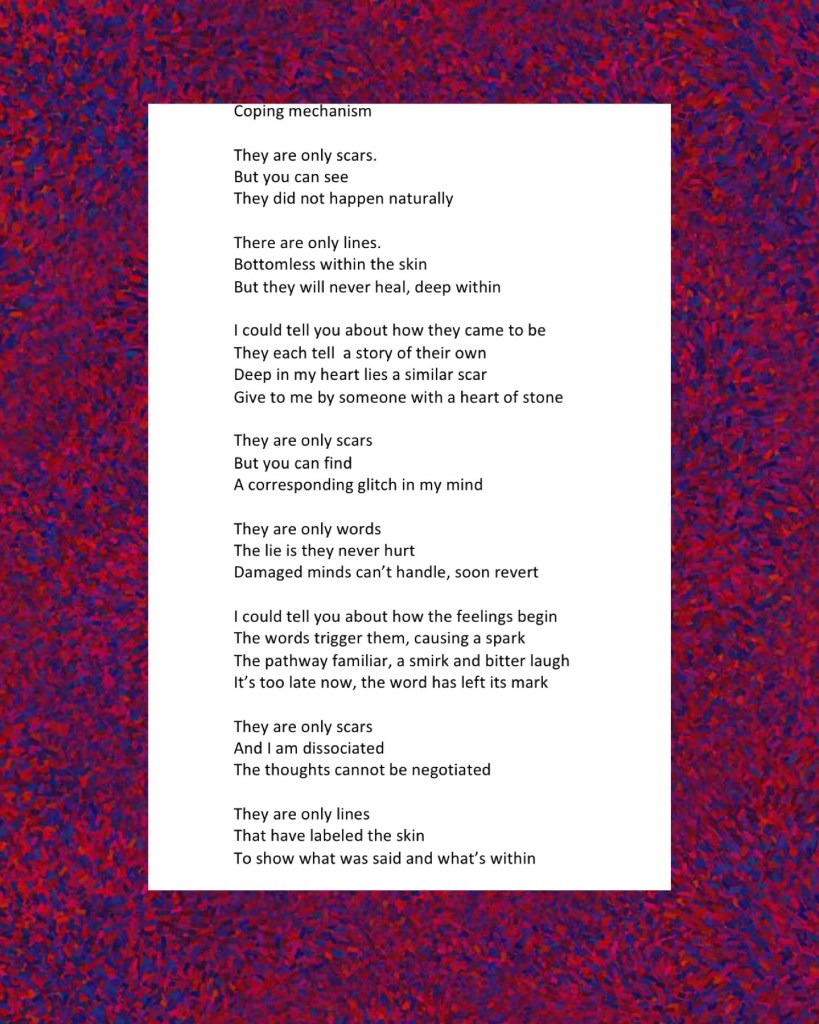 Coping mechanism

They are only scars.
But you can see
They did not happen naturally

There are only lines.
Bottomless within the skin
But they will never heal, deep within

I could tell you about how they came to be
They each tell  a story of their own
Deep in my heart lies a similar scar
Give to me by someone with a heart of stone

They are only scars
But you can find
A corresponding glitch in my mind

They are only words
The lie is they never hurt
Damaged minds can't handle, soon revert

I could tell you about how the feelings begin
The words trigger them, causing a spark
The pathway familiar, a smirk and bitter laugh
It's too late now, the word has left its mark

They are only scars
And I am dissociated
The thoughts cannot be negotiated

They are only lines
That have labeled the skin
To show what was said and what's within